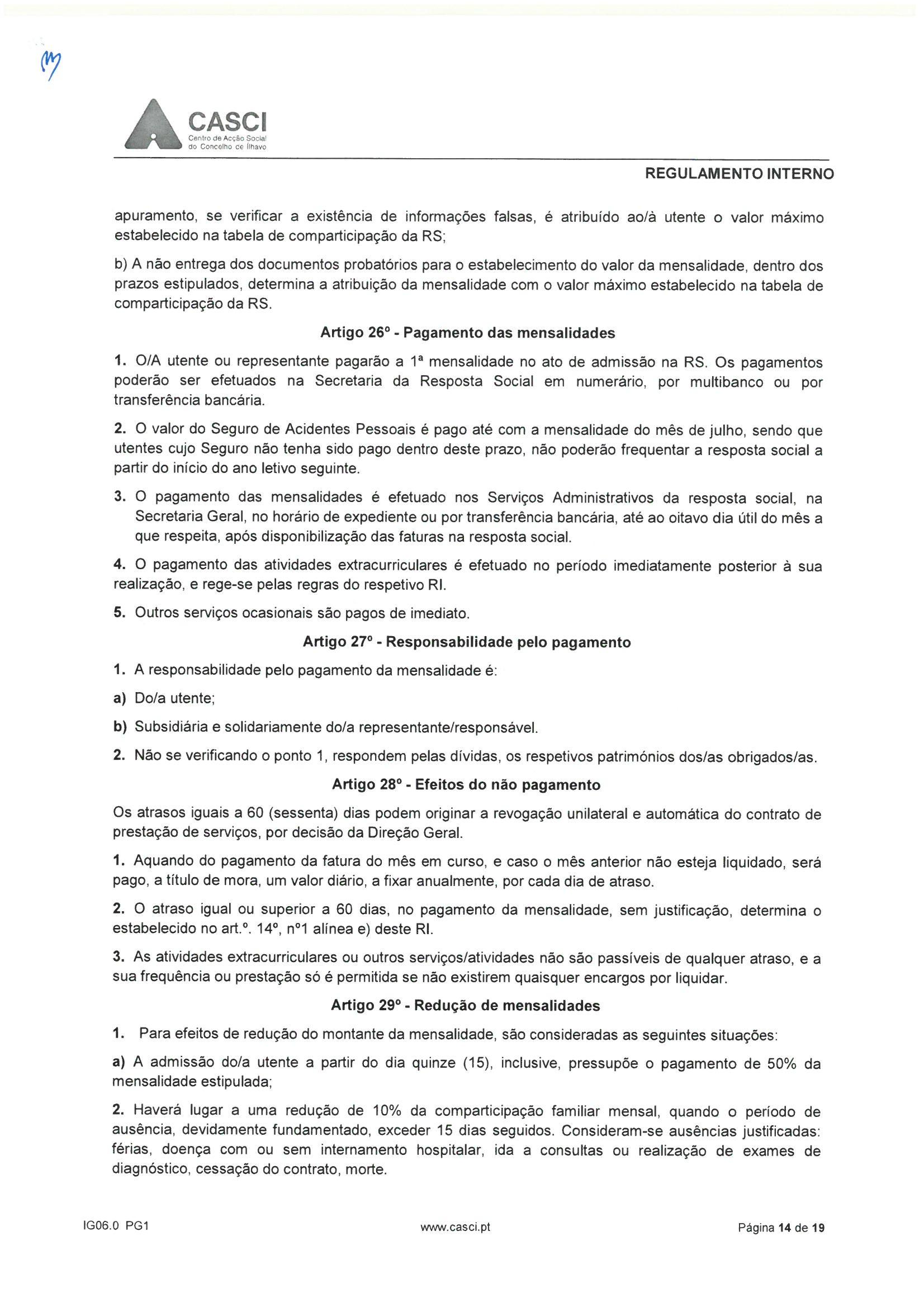 CASCI
Centro de Acção Social do Concelho de Ílhavo

REGULAMENTO INTERNO

apuramento, se verificar a existência de informações falsas, é atribuído ao/à utente o valor máximo estabelecido na tabela de comparticipação da RS;

b) A não entrega dos documentos probatórios para o estabelecimento do valor da mensalidade, dentro dos prazos estipulados, determina a atribuição da mensalidade com o valor máximo estabelecido na tabela de comparticipação da RS.

Artigo 26º - Pagamento das mensalidades

1. O/A utente ou representante pagarão a 1ª mensalidade no ato de admissão na RS. Os pagamentos poderão ser efetuados na Secretaria da Resposta Social em numerário, por multibanco ou por transferência bancária.

2. O valor do Seguro de Acidentes Pessoais é pago até com a mensalidade do mês de julho, sendo que utentes cujo Seguro não tenha sido pago dentro deste prazo, não poderão frequentar a resposta social a partir do início do ano letivo seguinte.

3. O pagamento das mensalidades é efetuado nos Serviços Administrativos da resposta social, na Secretaria Geral, no horário de expediente ou por transferência bancária, até ao oitavo dia útil do mês a que respeita, após disponibilização das faturas na resposta social.

4. O pagamento das atividades extracurriculares é efetuado no período imediatamente posterior à sua realização, e rege-se pelas regras do respetivo RI.

5. Outros serviços ocasionais são pagos de imediato.

Artigo 27º - Responsabilidade pelo pagamento

1. A responsabilidade pelo pagamento da mensalidade é:

a) Do/a utente;

b) Subsidiária e solidariamente do/a representante/responsável.

2. Não se verificando o ponto 1, respondem pelas dívidas, os respetivos patrimónios dos/as obrigados/as.

Artigo 28º - Efeitos do não pagamento

Os atrasos iguais a 60 (sessenta) dias podem originar a revogação unilateral e automática do contrato de prestação de serviços, por decisão da Direção Geral.

1. Aquando do pagamento da fatura do mês em curso, e caso o mês anterior não esteja liquidado, será pago, a título de mora, um valor diário, a fixar anualmente, por cada dia de atraso.

2. O atraso igual ou superior a 60 dias, no pagamento da mensalidade, sem justificação, determina o estabelecido no art.º. 14º, nº1 alínea e) deste RI.

3. As atividades extracurriculares ou outros serviços/atividades não são passíveis de qualquer atraso, e a sua frequência ou prestação só é permitida se não existirem quaisquer encargos por liquidar.

Artigo 29º - Redução de mensalidades

1. Para efeitos de redução do montante da mensalidade, são consideradas as seguintes situações:

a) A admissão do/a utente a partir do dia quinze (15), inclusive, pressupõe o pagamento de 50% da mensalidade estipulada;

2. Haverá lugar a uma redução de 10% da comparticipação familiar mensal, quando o período de ausência, devidamente fundamentado, exceder 15 dias seguidos. Consideram-se ausências justificadas: férias, doença com ou sem internamento hospitalar, ida a consultas ou realização de exames de diagnóstico, cessação do contrato, morte.

IG06.0 PG1 www.casci.pt Página 14 de 19